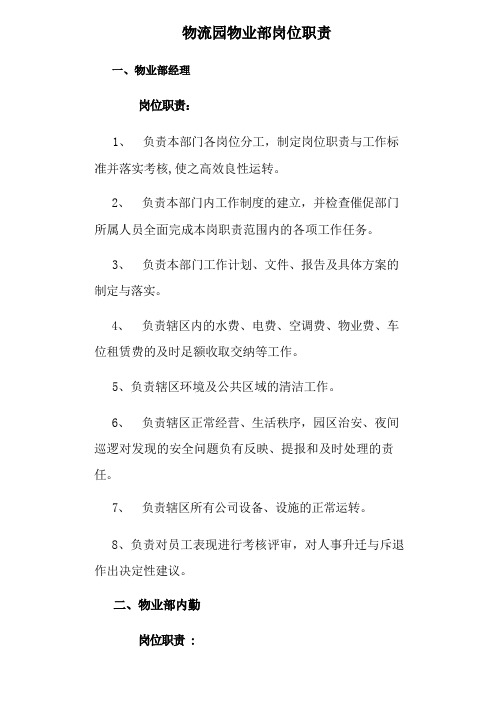 物流园物业部岗位职责

一、物业部经理

岗位职责：

1、 负责本部门各岗位分工，制定岗位职责与工作标准并落实考核,使之高效良性运转。

2、 负责本部门内工作制度的建立，并检查催促部门所属人员全面完成本岗职责范围内的各项工作任务。

3、 负责本部门工作计划、文件、报告及具体方案的制定与落实。

4、 负责辖区内的水费、电费、空调费、物业费、车位租赁费的及时足额收取交纳等工作。

5、负责辖区环境及公共区域的清洁工作。

6、 负责辖区正常经营、生活秩序，园区治安、夜间巡逻对发现的安全问题负有反映、提报和及时处理的责任。

7、 负责辖区所有公司设备、设施的正常运转。

8、负责对员工表现进行考核评审，对人事升迁与斥退作出决定性建议。

二、物业部内勤

岗位职责 ：